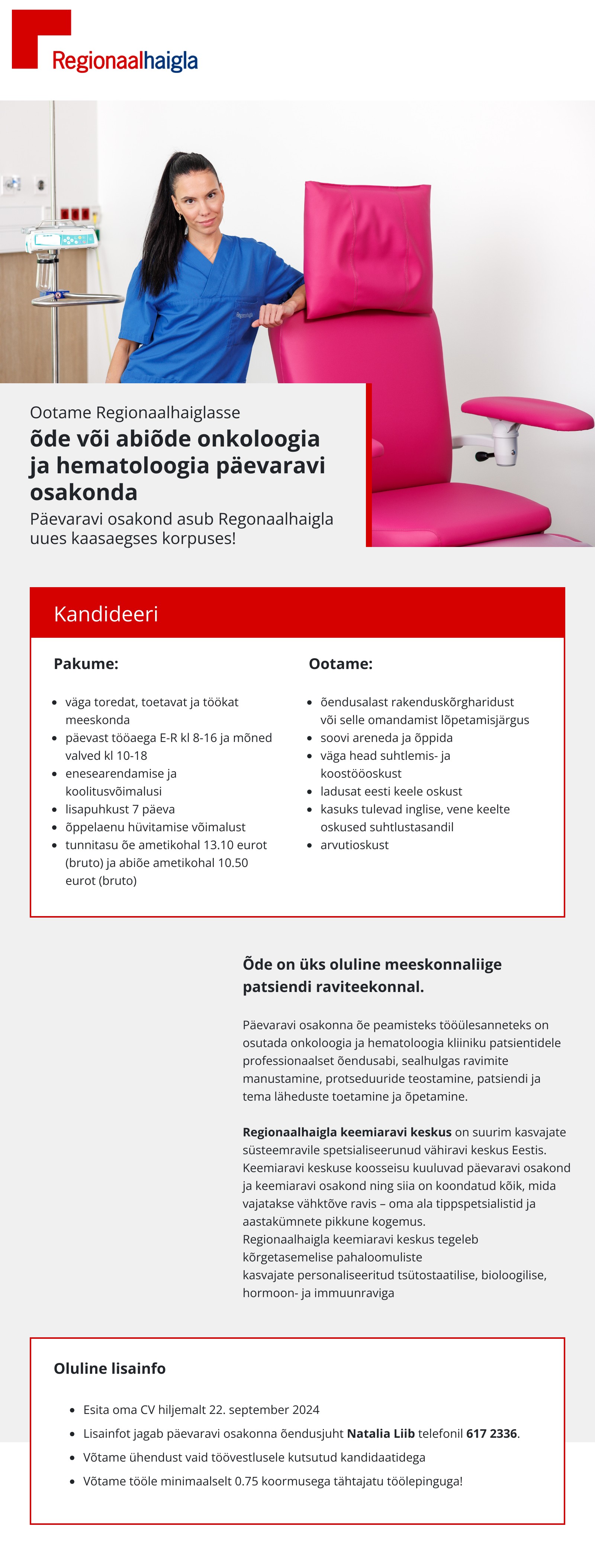 Regionaalhaigla

Ootame Regionaalhaiglasse
õde või abiõde onkoloogia ja hematoloogia päevaravi osakonda
Päevaravi osakond asub Regonaalhaigla uues kaasaegses korpuses!

Kandideeri

Pakume:

- väga toredat, toetavat ja töökat meeskonda
- päevast tööaega E-R kl 8-16 ja mõned valved kl 10-18
- enesearendamise ja koolitusvõimalusi
- lisapuhkust 7 päeva
- õppelaenu hüvitamise võimalust
- tunnitasu õe ametikohal 13.10 eurot (bruto) ja abiõe ametikohal 10.50 eurot (bruto)

Ootame:

- õendusalast rakenduskõrgharidust või selle omandamist lõpetamisjärgus
- soovi areneda ja õppida
- väga head suhtlemis- ja koostööoskust
- ladusat eesti keele oskust
- kasuks tulevad inglise, vene keelte oskused suhtlustasandil
- arvutioskust

Õde on üks oluline meeskonnaliige patsiendi raviteekonnal.

Päevaravi osakonna õe peamisteks tööülesanneteks on osutada onkoloogia ja hematoloogia kliiniku patsientidele professionaalset õendusabi, sealhulgas ravimite manustamine, protseduuride teostamine, patsiendi ja tema läheduste toetamine ja õpetamine.

Regionaalhaigla keemiaravi keskus on suurim kasvajate süsteemravile spetsialiseerunud vähiravi keskus Eestis. Keemiaravi keskuse koosseisu kuuluvad päevaravi osakond ja keemiaravi osakond ning siia on koondatud kõik, mida vajatakse vähktõve ravis – oma ala tippspetsialistid ja aastakümnete pikkune kogemus.
Regionaalhaigla keemiaravi keskus tegeleb kõrgetasemelise pahaloomuliste kasvajate personaliseeritud tsütostaatilise, bioloogilise, hormoon- ja immuunraviga

Oluline lisainfo

- Esita oma CV hiljemalt 22. september 2024
- Lisainfot jagab päevaravi osakonna õendusjuht Natalia Liib telefonil 617 2336.
- Võtame ühendust vaid töövestlusele kutsutud kandidaatidega
- Võtame tööle minimaalselt 0.75 koormusega tähtajatu töölepinguga!